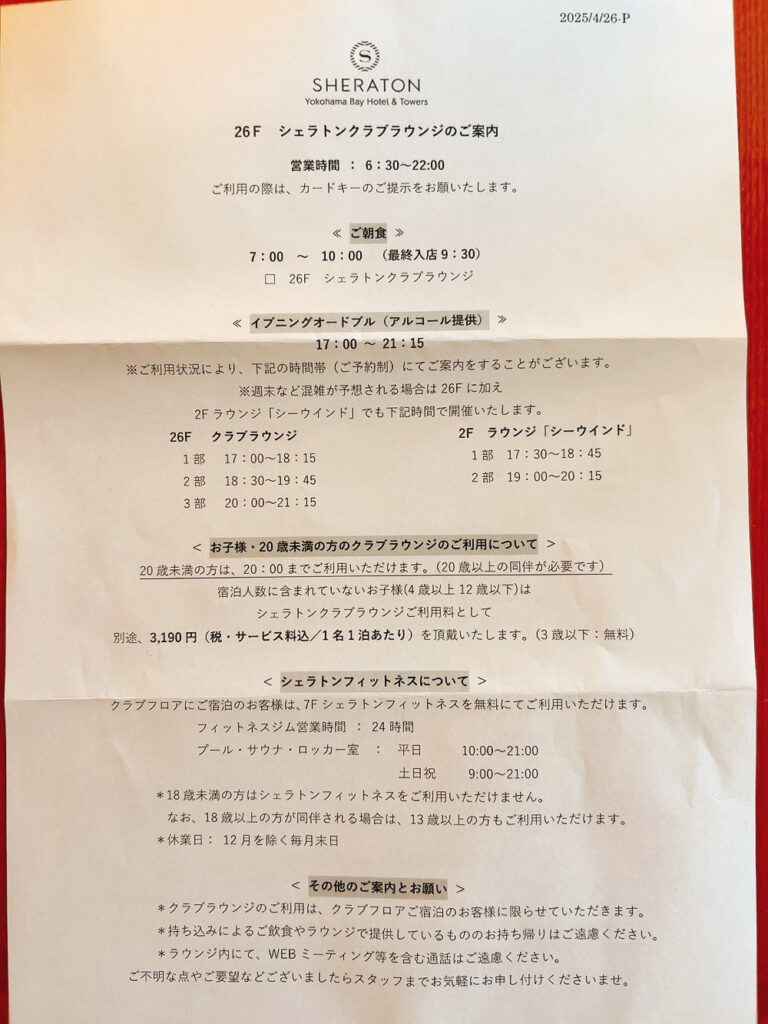 2025/4/26-P

SHERATON
Yokohama Bay Hotel & Towers

26F　シェラトンクラブラウンジのご案内

営業時間 ： 6：30～22:00
ご利用の際は、カードキーのご提示をお願いいたします。

≪ ご朝食 ≫
7：00 ～ 10：00 （最終入店 9：30）
□ 26F シェラトンクラブラウンジ

≪ イブニングオードブル（アルコール提供） ≫
17：00 ～ 21：15
※ご利用状況により、下記の時間帯（ご予約制）にてご案内をすることがございます。
※週末など混雑が予想される場合は 26F に加え
2F ラウンジ「シーウインド」でも下記時間で開催いたします。

26F　クラブラウンジ
1 部　17：00～18：15
2 部　18：30～19：45
3 部　20：00～21：15

2F　ラウンジ「シーウインド」
1 部　17：30～18：45
2 部　19：00～20：15

＜ お子様・20 歳未満の方のクラブラウンジのご利用について ＞
20 歳未満の方は、20：00 までご利用いただけます。（20 歳以上の同伴が必要です）
宿泊人数に含まれていないお子様(4 歳以上 12 歳以下)は
シェラトンクラブラウンジご利用料として
別途、3,190 円（税・サービス料込／1 名 1 泊あたり）を頂戴いたします。（3 歳以下：無料）

＜ シェラトンフィットネスについて ＞
クラブフロアにご宿泊のお客様は、7F シェラトンフィットネスを無料にてご利用いただけます。
フィットネスジム営業時間 ： 24 時間
プール・サウナ・ロッカー室 ： 平日　10:00～21:00
土日祝　9:00～21:00
＊18 歳未満の方はシェラトンフィットネスをご利用いただけません。
なお、18 歳以上の方が同伴される場合は、13 歳以上の方もご利用いただけます。
＊休業日： 12 月を除く毎月末日

＜ その他のご案内とお願い ＞
＊クラブラウンジのご利用は、クラブフロアご宿泊のお客様に限らせていただきます。
＊持ち込みによるご飲食やラウンジで提供しているもののお持ち帰りはご遠慮ください。
＊ラウンジ内にて、WEB ミーティング等を含む通話はご遠慮ください。
ご不明な点やご要望などございましたらスタッフまでお気軽にお申し付けくださいませ。